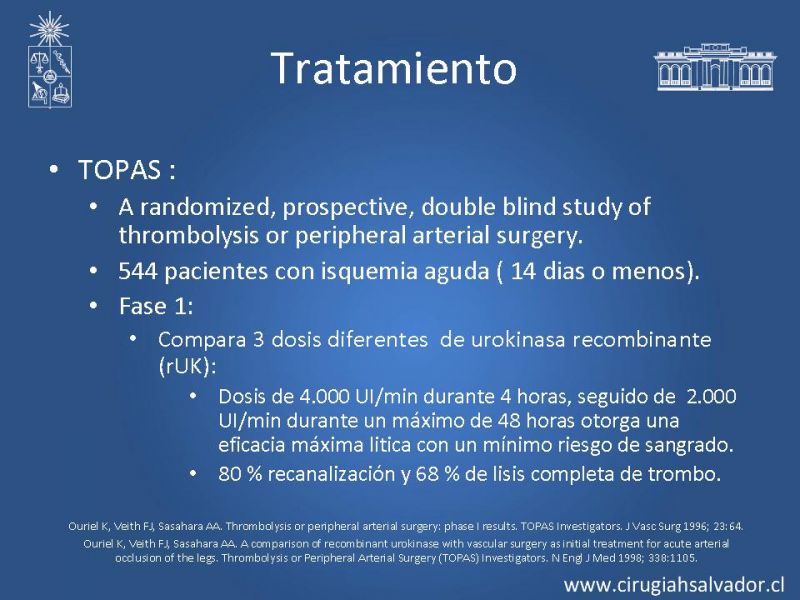 Tratamiento

• TOPAS :
  • A randomized, prospective, double blind study of thrombolysis or peripheral arterial surgery.
  • 544 pacientes con isquemia aguda ( 14 dias o menos).
  • Fase 1:
    • Compara 3 dosis diferentes de urokinasa recombinante (rUK):
      • Dosis de 4.000 UI/min durante 4 horas, seguido de 2.000 UI/min durante un máximo de 48 horas otorga una eficacia máxima litica con un mínimo riesgo de sangrado.
      • 80 % recanalización y 68 % de lisis completa de trombo.

Ouriel K, Veith FJ, Sasahara AA. Thrombolysis or peripheral arterial surgery: phase I results. TOPAS Investigators. J Vasc Surg 1996; 23:64.
Ouriel K, Veith FJ, Sasahara AA. A comparison of recombinant urokinase with vascular surgery as initial treatment for acute arterial occlusion of the legs. Thrombolysis or Peripheral Arterial Surgery (TOPAS) Investigators. N Engl J Med 1998; 338:1105.

www.cirugiahsalvador.cl